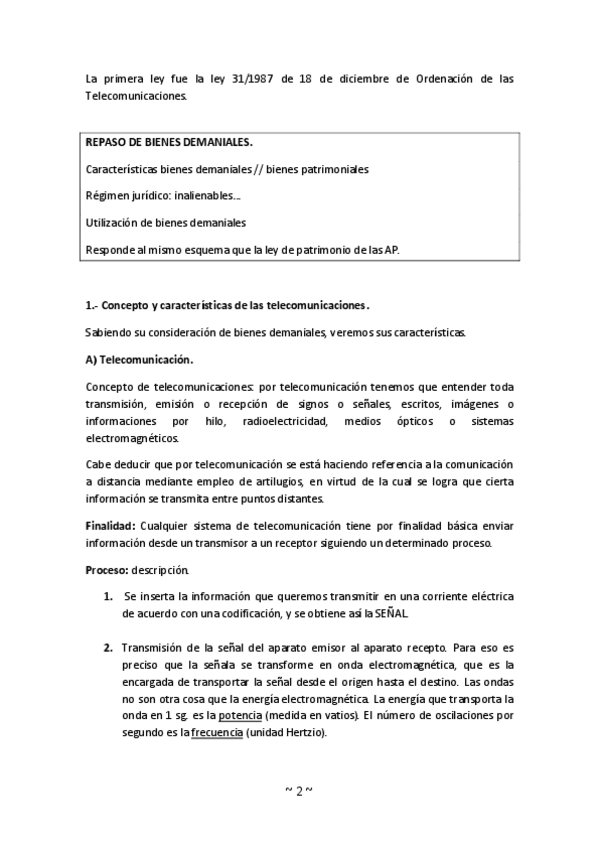 La primera ley fue la ley 31/1987 de 18 de diciembre de Ordenación de las Telecomunicaciones.

REPASO DE BIENES DEMANIALES.

Características bienes demaniales // bienes patrimoniales

Régimen jurídico: inalienables…

Utilización de bienes demaniales

Responde al mismo esquema que la ley de patrimonio de las AP.

1.- Concepto y características de las telecomunicaciones.

Sabiendo su consideración de bienes demaniales, veremos sus características.

A) Telecomunicación.

Concepto de telecomunicaciones: por telecomunicación tenemos que entender toda transmisión, emisión o recepción de signos o señales, escritos, imágenes o informaciones por hilo, radioelectricidad, medios ópticos o sistemas electromagnéticos.

Cabe deducir que por telecomunicación se está haciendo referencia a la comunicación a distancia mediante empleo de artilugios, en virtud de la cual se logra que cierta información se transmita entre puntos distantes.

Finalidad: Cualquier sistema de telecomunicación tiene por finalidad básica enviar información desde un transmisor a un receptor siguiendo un determinado proceso.

Proceso: descripción.

1. Se inserta la información que queremos transmitir en una corriente eléctrica de acuerdo con una codificación, y se obtiene así la SEÑAL.

2. Transmisión de la señal del aparato emisor al aparato recepto. Para eso es preciso que la señala se transforme en onda electromagnética, que es la encargada de transportar la señal desde el origen hasta el destino. Las ondas no son otra cosa que la energía electromagnética. La energía que transporta la onda en 1 sg. es la potencia (medida en vatios). El número de oscilaciones por segundo es la frecuencia (unidad Hertzio).

~ 2 ~